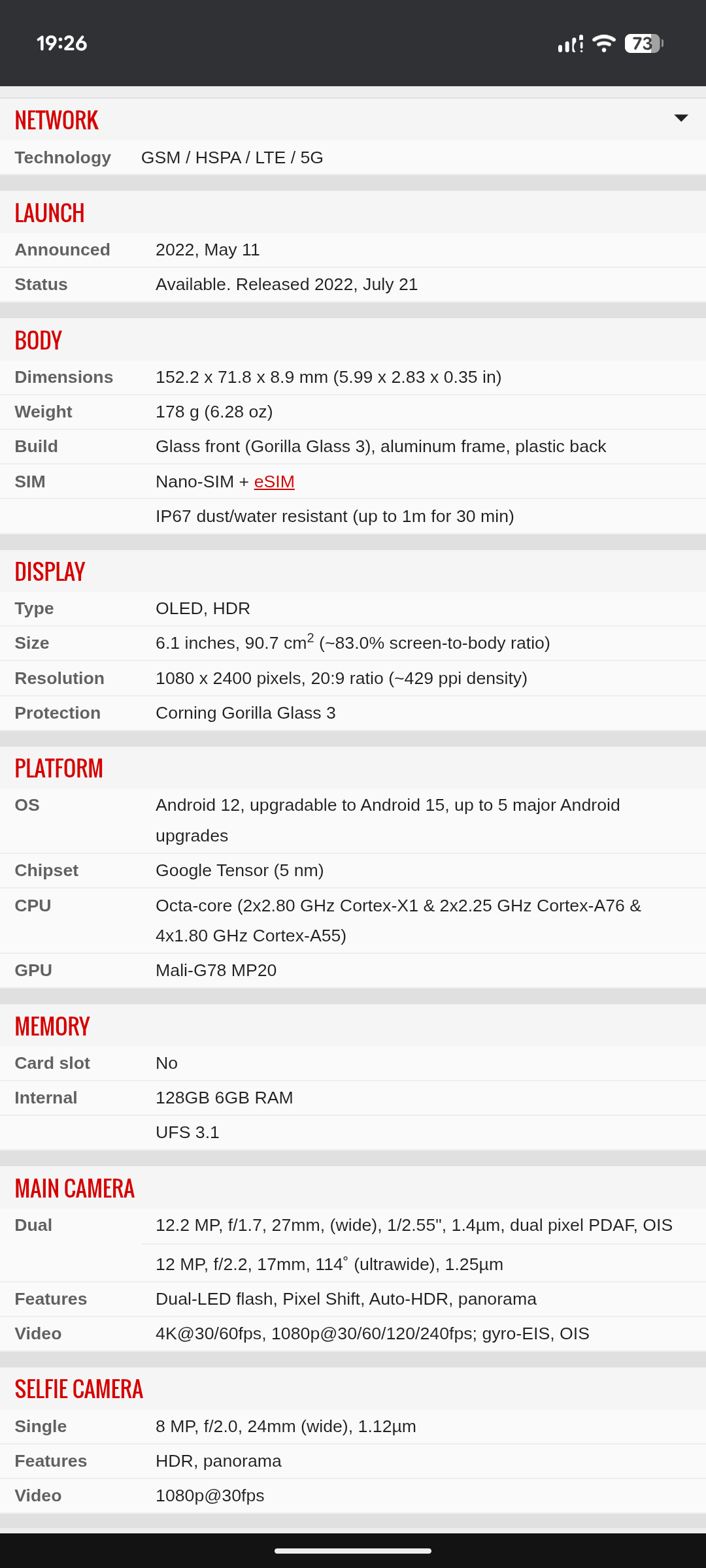 19:26

73

NETWORK

| Technology | GSM / HSPA / LTE / 5G |
|---|---|

LAUNCH

| Announced | 2022, May 11 |
|---|---|
| Status | Available. Released 2022, July 21 |

BODY

| Dimensions | 152.2 x 71.8 x 8.9 mm (5.99 x 2.83 x 0.35 in) |
|---|---|
| Weight | 178 g (6.28 oz) |
| Build | Glass front (Gorilla Glass 3), aluminum frame, plastic back |
| SIM | Nano-SIM + eSIM |
| | IP67 dust/water resistant (up to 1m for 30 min) |

DISPLAY

| Type | OLED, HDR |
|---|---|
| Size | 6.1 inches, 90.7 $cm^2$ (~83.0% screen-to-body ratio) |
| Resolution | 1080 x 2400 pixels, 20:9 ratio (~429 ppi density) |
| Protection | Corning Gorilla Glass 3 |

PLATFORM

| OS | Android 12, upgradable to Android 15, up to 5 major Android upgrades |
|---|---|
| Chipset | Google Tensor (5 nm) |
| CPU | Octa-core (2x2.80 GHz Cortex-X1 & 2x2.25 GHz Cortex-A76 & 4x1.80 GHz Cortex-A55) |
| GPU | Mali-G78 MP20 |

MEMORY

| Card slot | No |
|---|---|
| Internal | 128GB 6GB RAM |
| | UFS 3.1 |

MAIN CAMERA

| Dual | 12.2 MP, f/1.7, 27mm, (wide), 1/2.55", 1.4µm, dual pixel PDAF, OIS |
|---|---|
| | 12 MP, f/2.2, 17mm, 114˚ (ultrawide), 1.25µm |
| Features | Dual-LED flash, Pixel Shift, Auto-HDR, panorama |
| Video | 4K@30/60fps, 1080p@30/60/120/240fps; gyro-EIS, OIS |

SELFIE CAMERA

| Single | 8 MP, f/2.0, 24mm (wide), 1.12µm |
|---|---|
| Features | HDR, panorama |
| Video | 1080p@30fps |